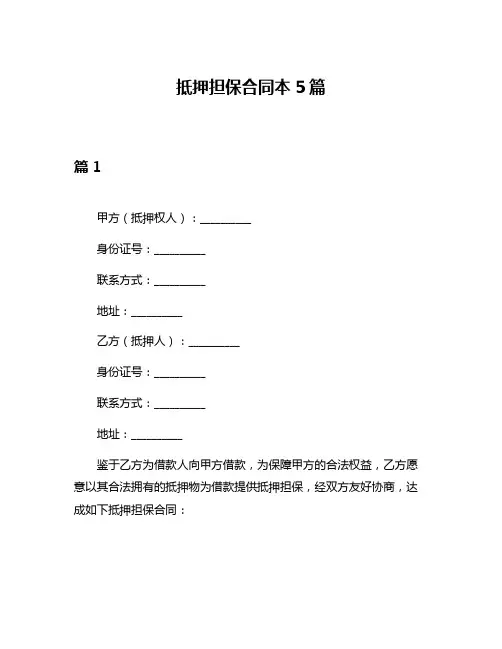 抵押担保合同本 5 篇

篇 1

甲方（抵押权人）：__________

身份证号：__________

联系方式：__________

地址：__________

乙方（抵押人）：__________

身份证号：__________

联系方式：__________

地址：__________

鉴于乙方为借款人向甲方借款，为保障甲方的合法权益，乙方愿意以其合法拥有的抵押物为借款提供抵押担保，经双方友好协商，达成如下抵押担保合同：